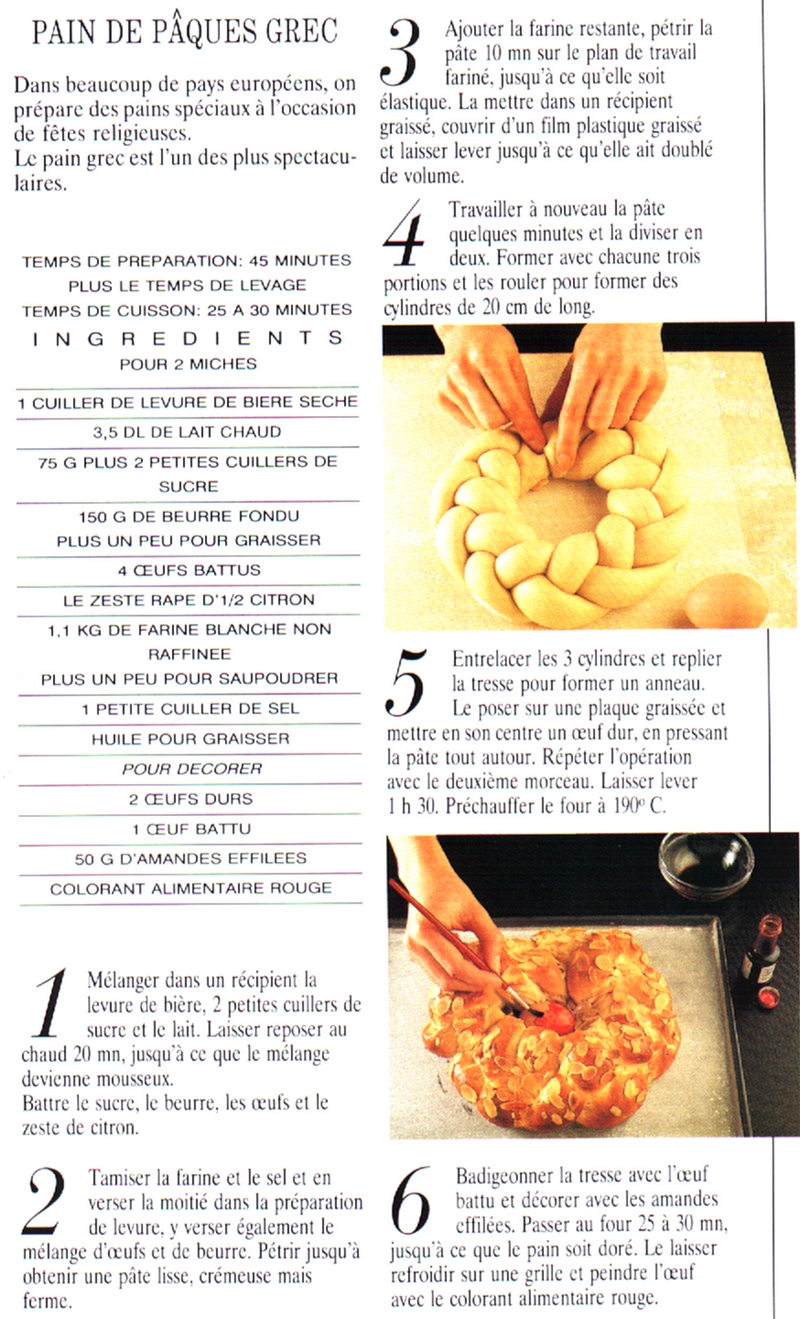 PAIN DE PÂQUES GREC

Dans beaucoup de pays européens, on prépare des pains spéciaux à l'occasion de fêtes religieuses.
Le pain grec est l'un des plus spectaculaires.

TEMPS DE PREPARATION: 45 MINUTES
PLUS LE TEMPS DE LEVAGE
TEMPS DE CUISSON: 25 A 30 MINUTES
INGREDIENTS
POUR 2 MICHES

1 CUILLER DE LEVURE DE BIERE SECHE
3,5 DL DE LAIT CHAUD
75 G PLUS 2 PETITES CUILLERS DE SUCRE
150 G DE BEURRE FONDU PLUS UN PEU POUR GRAISSER
4 ŒUFS BATTUS
LE ZESTE RAPE D'1/2 CITRON
1,1 KG DE FARINE BLANCHE NON RAFFINEE PLUS UN PEU POUR SAUPOUDRER
1 PETITE CUILLER DE SEL
HUILE POUR GRAISSER
POUR DECORER
2 ŒUFS DURS
1 ŒUF BATTU
50 G D'AMANDES EFFILEES
COLORANT ALIMENTAIRE ROUGE

1 Mélanger dans un récipient la levure de bière, 2 petites cuillers de sucre et le lait. Laisser reposer au chaud 20 mn, jusqu'à ce que le mélange devienne mousseux.
Battre le sucre, le beurre, les œufs et le zeste de citron.

2 Tamiser la farine et le sel et en verser la moitié dans la préparation de levure, y verser également le mélange d'œufs et de beurre. Pétrir jusqu'à obtenir une pâte lisse, crémeuse mais ferme.

3 Ajouter la farine restante, pétrir la pâte 10 mn sur le plan de travail fariné, jusqu'à ce qu'elle soit élastique. La mettre dans un récipient graissé, couvrir d'un film plastique graissé et laisser lever jusqu'à ce qu'elle ait doublé de volume.

4 Travailler à nouveau la pâte quelques minutes et la diviser en deux. Former avec chacune trois portions et les rouler pour former des cylindres de 20 cm de long.

5 Entrelacer les 3 cylindres et replier la tresse pour former un anneau. Le poser sur une plaque graissée et mettre en son centre un œuf dur, en pressant la pâte tout autour. Répéter l'opération avec le deuxième morceau. Laisser lever 1 h 30. Préchauffer le four à 190° C.

6 Badigeonner la tresse avec l'œuf battu et décorer avec les amandes effilées. Passer au four 25 à 30 mn, jusqu'à ce que le pain soit doré. Le laisser refroidir sur une grille et peindre l'œuf avec le colorant alimentaire rouge.